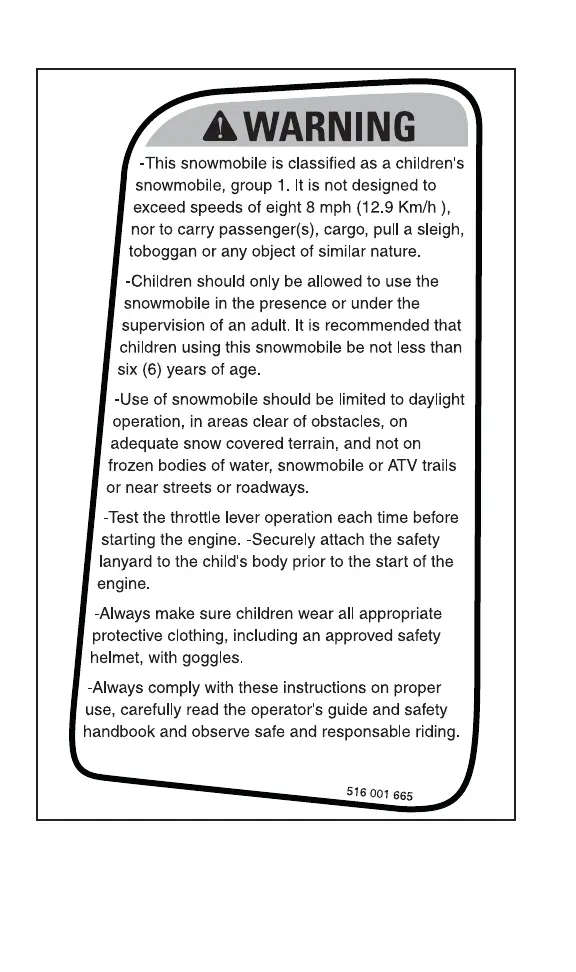 WARNING

-This snowmobile is classified as a children's snowmobile, group 1. It is not designed to exceed speeds of eight 8 mph (12.9 Km/h ), nor to carry passenger(s), cargo, pull a sleigh, toboggan or any object of similar nature.

-Children should only be allowed to use the snowmobile in the presence or under the supervision of an adult. It is recommended that children using this snowmobile be not less than six (6) years of age.

-Use of snowmobile should be limited to daylight operation, in areas clear of obstacles, on adequate snow covered terrain, and not on frozen bodies of water, snowmobile or ATV trails or near streets or roadways.

-Test the throttle lever operation each time before starting the engine. -Securely attach the safety lanyard to the child's body prior to the start of the engine.

-Always make sure children wear all appropriate protective clothing, including an approved safety helmet, with goggles.

-Always comply with these instructions on proper use, carefully read the operator's guide and safety handbook and observe safe and responsable riding.

516 001 665